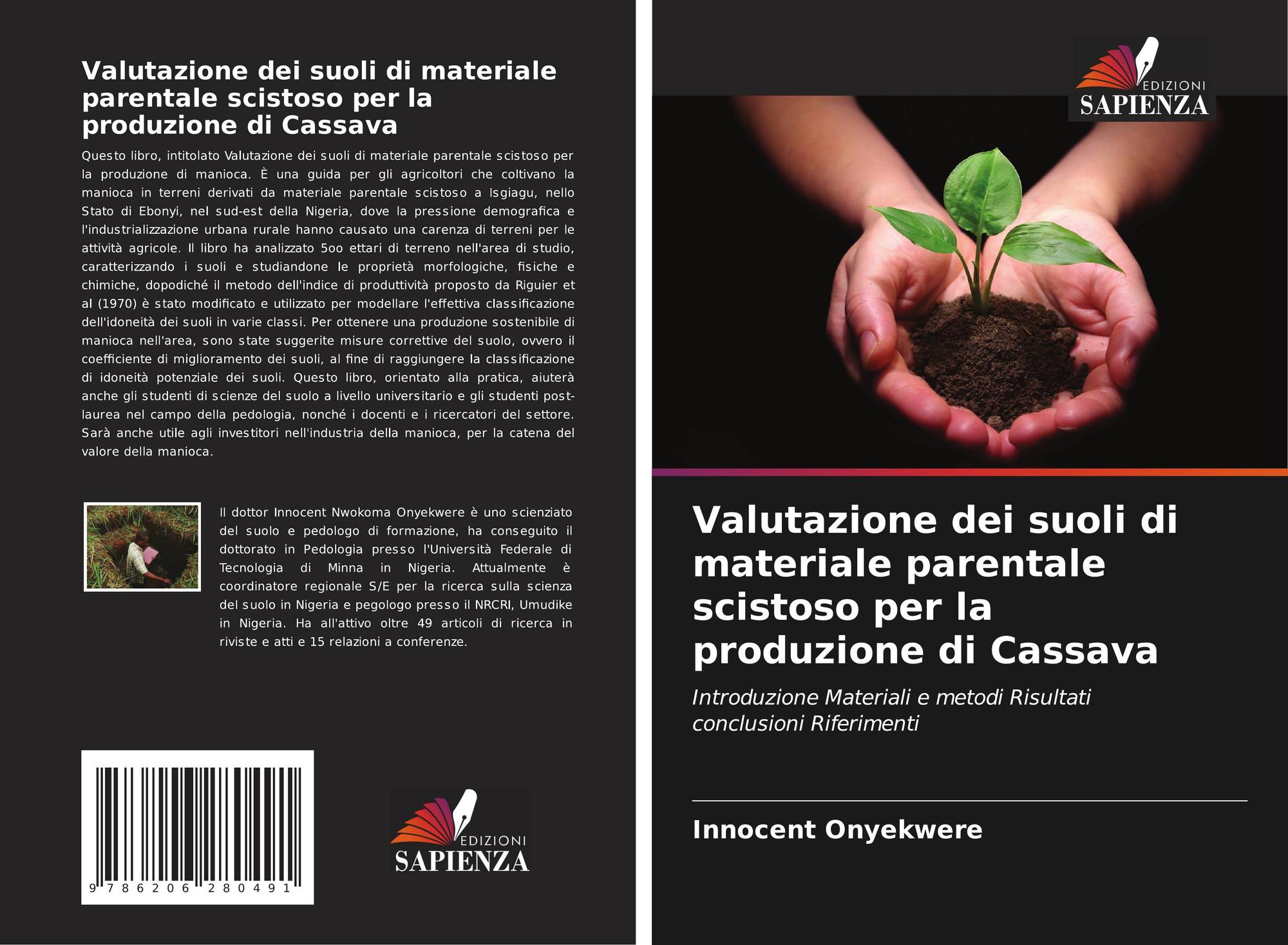 Valutazione dei suoli di materiale parentale scistoso per la produzione di Cassava

Questo libro, intitolato Valutazione dei suoli di materiale parentale scistoso per la produzione di manioca. È una guida per gli agricoltori che coltivano la manioca in terreni derivati da materiale parentale scistoso a Isgiagu, nello Stato di Ebonyi, nel sud-est della Nigeria, dove la pressione demografica e l'industrializzazione urbana rurale hanno causato una carenza di terreni per le attività agricole. Il libro ha analizzato 5oo ettari di terreno nell'area di studio, caratterizzando i suoli e studiandone le proprietà morfologiche, fisiche e chimiche, dopodiché il metodo dell'indice di produttività proposto da Riguier et al (1970) è stato modificato e utilizzato per modellare l'effettiva classificazione dell'idoneità dei suoli in varie classi. Per ottenere una produzione sostenibile di manioca nell'area, sono state suggerite misure correttive del suolo, ovvero il coefficiente di miglioramento dei suoli, al fine di raggiungere la classificazione di idoneità potenziale dei suoli. Questo libro, orientato alla pratica, aiuterà anche gli studenti di scienze del suolo a livello universitario e gli studenti post-laurea nel campo della pedologia, nonché i docenti e i ricercatori del settore. Sarà anche utile agli investitori nell'industria della manioca, per la catena del valore della manioca.

Il dottor Innocent Nwokoma Onyekwere è uno scienziato del suolo e pedologo di formazione, ha conseguito il dottorato in Pedologia presso l'Università Federale di Tecnologia di Minna in Nigeria. Attualmente è coordinatore regionale S/E per la ricerca sulla scienza del suolo in Nigeria e pegologo presso il NRCRI, Umudike in Nigeria. Ha all'attivo oltre 49 articoli di ricerca in riviste e atti e 15 relazioni a conferenze.

9 786206 280491

EDIZIONI
SAPIENZA

EDIZIONI
SAPIENZA

Valutazione dei suoli di materiale parentale scistoso per la produzione di Cassava

Introduzione Materiali e metodi Risultati conclusioni Riferimenti

Innocent Onyekwere